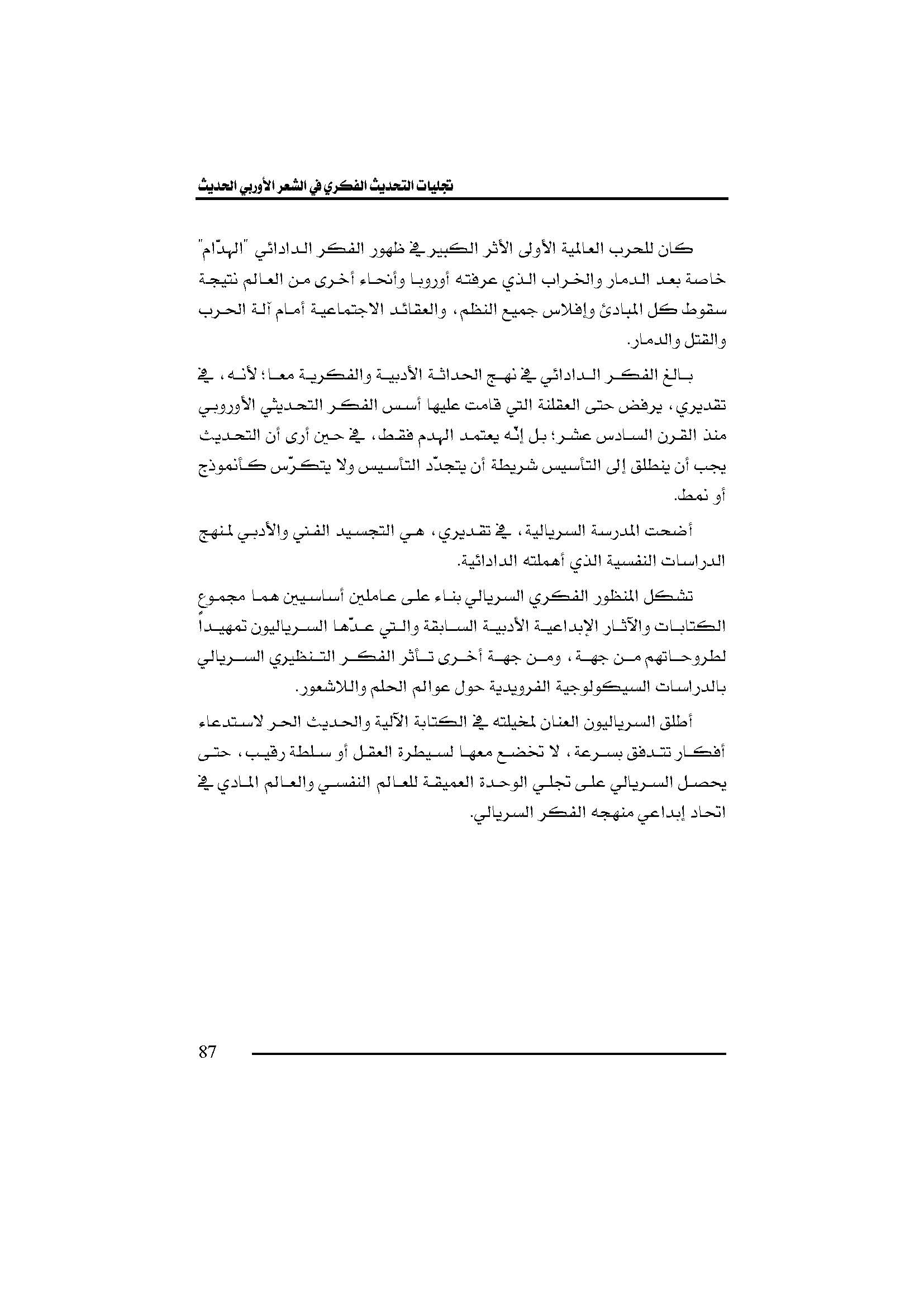 تجليات التحديث الفكري في الشعر الأوربي الحديث

كان للحرب العالمية الأولى الأثر الكبير في ظهور الفكر الدادائي "الهدّام" خاصة بعد الدمار والخراب الذي عرفته أوروبا وأنحاء أخرى من العالم نتيجة سقوط كل المبادئ وإفلاس جميع النظم، والعقائد الاجتماعية أمام آلة الحرب والقتل والدمار.

بالغ الفكر الدادائي في نهج الحداثة الأدبية والفكرية معا؛ لأنه، في تقديري، يرفض حتى العقلنة التي قامت عليها أسس الفكر التحديثي الأوروبي منذ القرن السادس عشر؛ بل إنّه يعتمد الهدم فقط، في حين أرى أن التحديث يجب أن ينطلق إلى التأسيس شريطة أن يتجدّد التأسيس ولا يتكرّس كأنموذج أو نمط.

أضحت المدرسة السريالية، في تقديري، هي التجسيد الفني والأدبي لمنهج الدراسات النفسية الذي أهملته الدادائية.

تشكل المنظور الفكري السريالي بناء على عاملين أساسيين هما مجموع الكتابات والآثار الإبداعية الأدبية السابقة والتي عدّها السرياليون تمهيداً لطروحاتهم من جهة، ومن جهة أخرى تأثر الفكر التنظيري السريالي بالدراسات السيكولوجية الفرويدية حول عوالم الحلم واللاشعور.

أطلق السرياليون العنان لمخيلته في الكتابة الآلية والحديث الحر لاستدعاء أفكار تتدفق بسرعة، لا تخضع معها لسيطرة العقل أو سلطة رقيب، حتى يحصل السريالي على تجلي الوحدة العميقة للعالم النفسي والعالم المادي في اتحاد إبداعي منهجه الفكر السريالي.

87